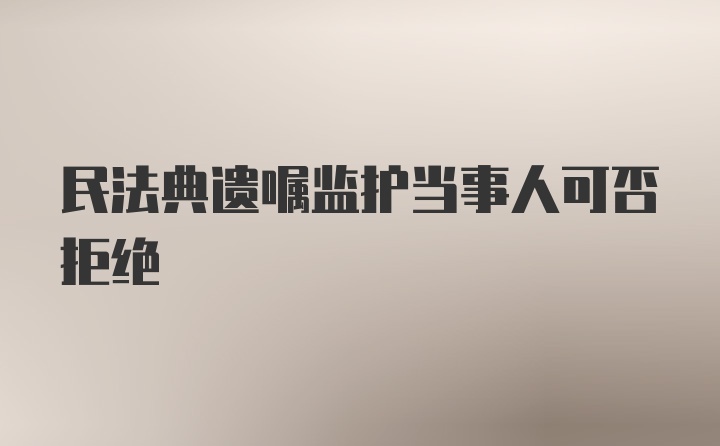 民法典遗嘱监护当事人可否拒绝